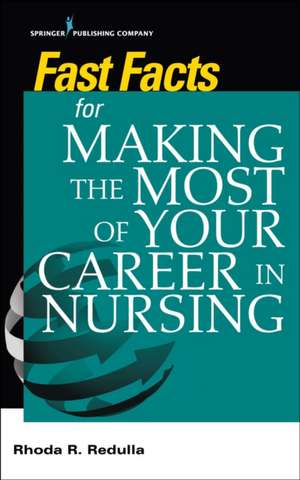 SPRINGER PUBLISHING COMPANY

Fast Facts for MAKING THE MOST OF YOUR CAREER IN NURSING

Rhoda R. Redulla